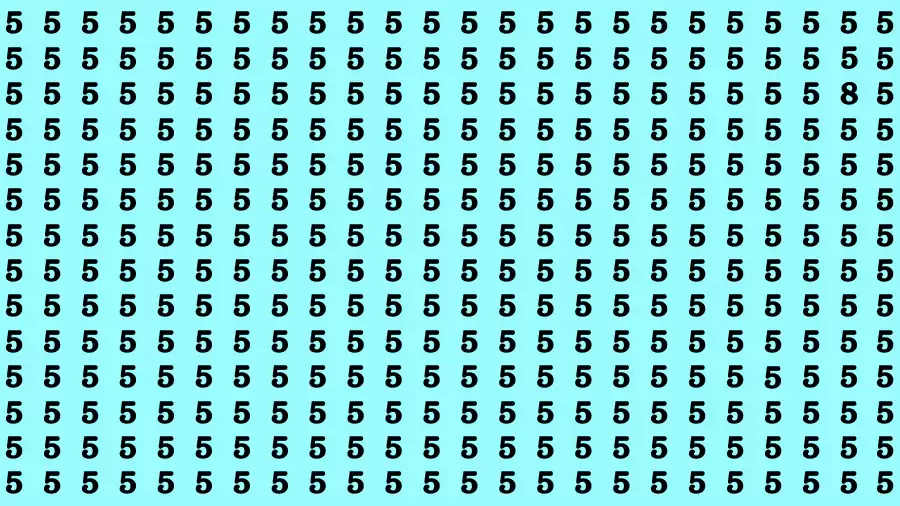 5 5 5 5 5 5 5 5 5 5 5 5 5 5 5 5 5 5 5 5 5 5 5 5
5 5 5 5 5 5 5 5 5 5 5 5 5 5 5 5 5 5 5 5 5 5 5 5
5 5 5 5 5 5 5 5 5 5 5 5 5 5 5 5 5 5 5 5 5 5 8 5
5 5 5 5 5 5 5 5 5 5 5 5 5 5 5 5 5 5 5 5 5 5 5 5
5 5 5 5 5 5 5 5 5 5 5 5 5 5 5 5 5 5 5 5 5 5 5 5
5 5 5 5 5 5 5 5 5 5 5 5 5 5 5 5 5 5 5 5 5 5 5 5
5 5 5 5 5 5 5 5 5 5 5 5 5 5 5 5 5 5 5 5 5 5 5 5
5 5 5 5 5 5 5 5 5 5 5 5 5 5 5 5 5 5 5 5 5 5 5 5
5 5 5 5 5 5 5 5 5 5 5 5 5 5 5 5 5 5 5 5 5 5 5 5
5 5 5 5 5 5 5 5 5 5 5 5 5 5 5 5 5 5 5 5 5 5 5 5
5 5 5 5 5 5 5 5 5 5 5 5 5 5 5 5 5 5 5 5 5 5 5 5
5 5 5 5 5 5 5 5 5 5 5 5 5 5 5 5 5 5 5 5 5 5 5 5
5 5 5 5 5 5 5 5 5 5 5 5 5 5 5 5 5 5 5 5 5 5 5 5
5 5 5 5 5 5 5 5 5 5 5 5 5 5 5 5 5 5 5 5 5 5 5 5